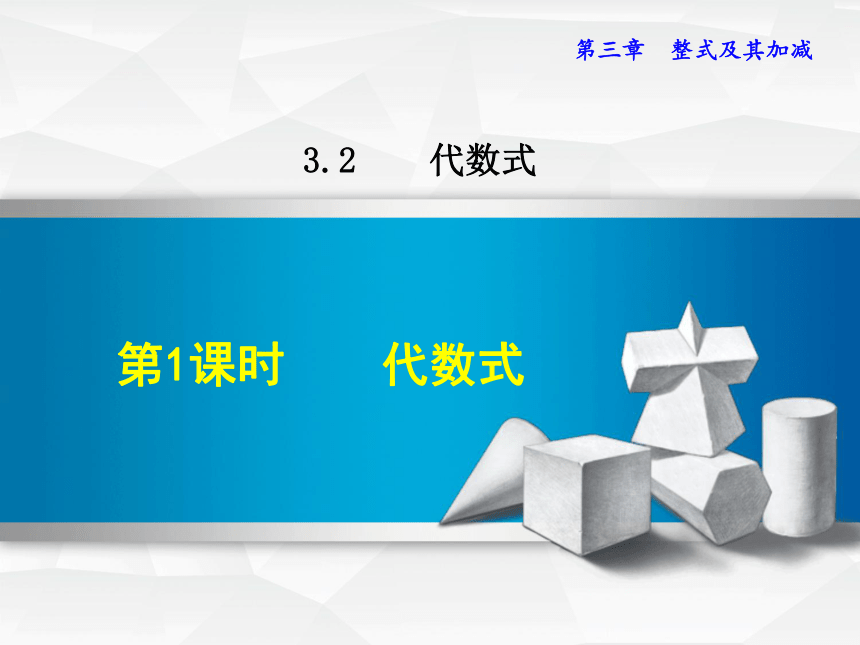 第三章　整式及其加减

3.2　代数式

第1课时　代数式